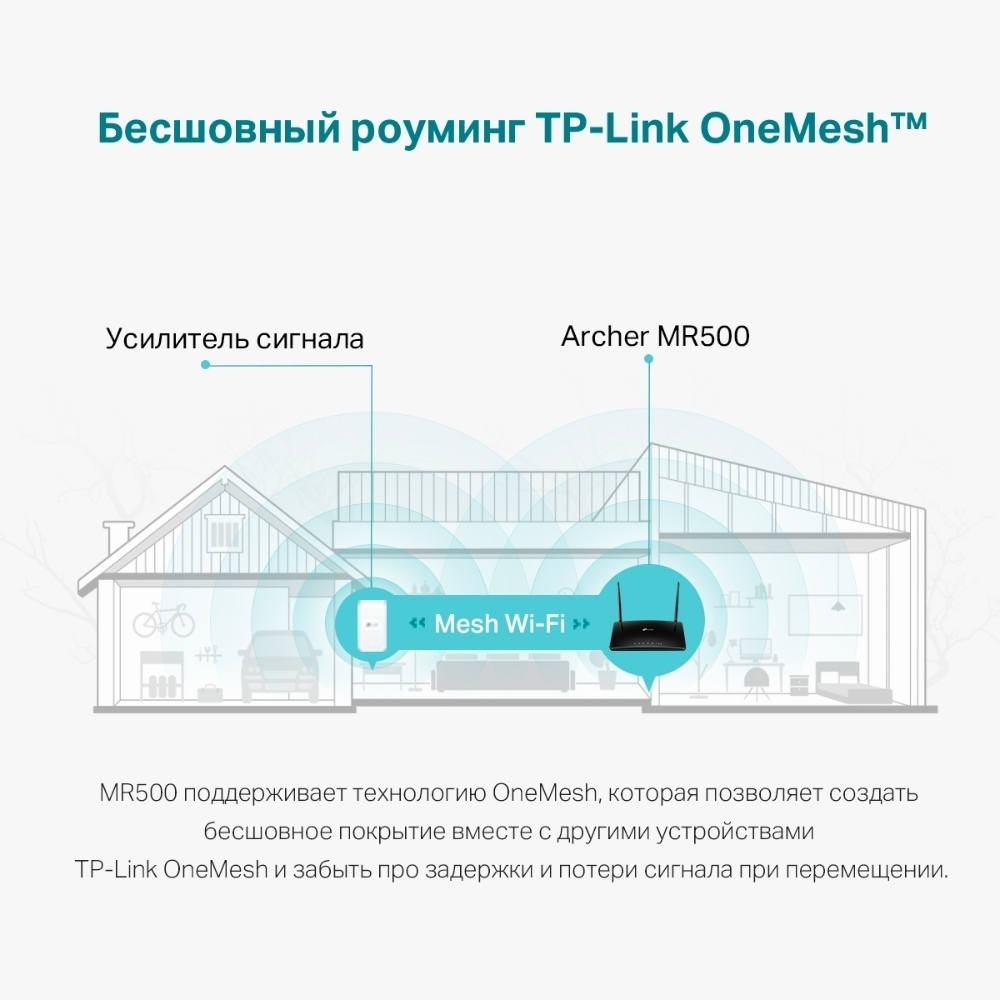 Бесшовный роуминг TP-Link OneMesh™

Усилитель сигнала

Archer MR500

Mesh Wi-Fi

MR500 поддерживает технологию OneMesh, которая позволяет создать бесшовное покрытие вместе с другими устройствами TP-Link OneMesh и забыть про задержки и потери сигнала при перемещении.